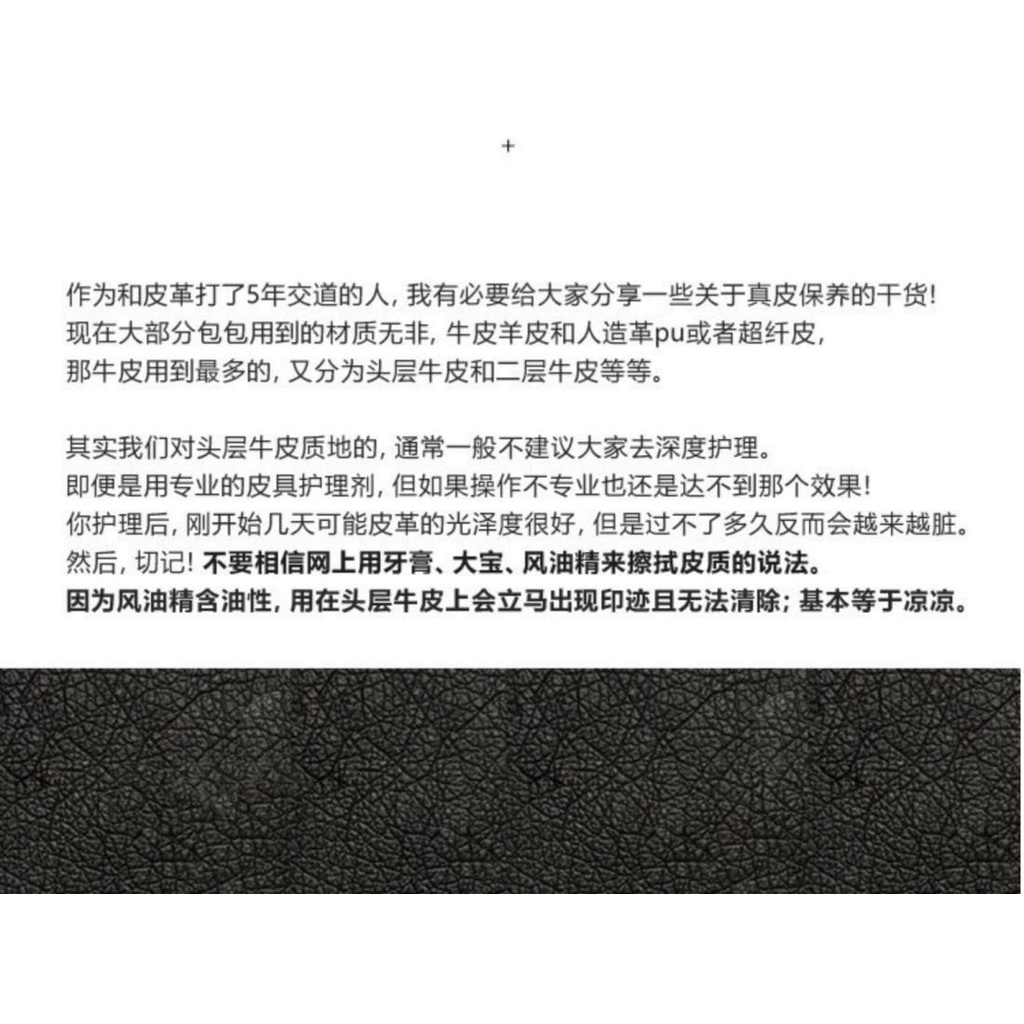 +

作为和皮革打了5年交道的人，我有必要给大家分享一些关于真皮保养的干货！
现在大部分包包用到的材质无非，牛皮羊皮和人造革pu或者超纤皮，
那牛皮用到最多的，又分为头层牛皮和二层牛皮等等。

其实我们对头层牛皮质地的，通常一般不建议大家去深度护理。
即便是用专业的皮具护理剂，但如果操作不专业也还是达不到那个效果！
你护理后，刚开始几天可能皮革的光泽度很好，但是过不了多久反而会越来越脏。
然后，切记！不要相信网上用牙膏、大宝、风油精来擦拭皮质的说法。
因为风油精含油性，用在头层牛皮上会立马出现印迹且无法清除；基本等于凉凉。